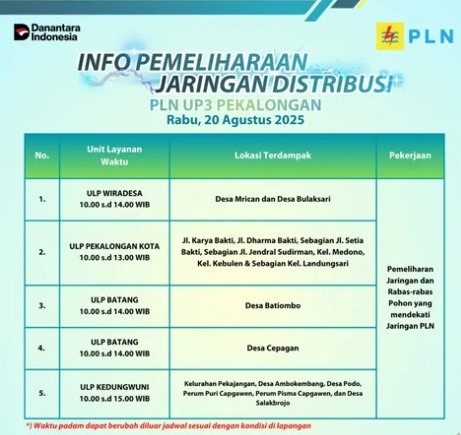 Danantara Indonesia

PLN

INFO PEMELIHARAAN JARINGAN DISTRIBUSI

PLN UP3 PEKALONGAN

Rabu, 20 Agustus 2025

| No. | Unit Layanan Waktu | Lokasi Terdampak | Pekerjaan |
|---|---|---|---|
| 1. | ULP WIRADESA 10.00 s.d 14.00 WIB | Desa Mrican dan Desa Bulaksari | Pemeliharan Jaringan dan Rabas-rabas Pohon yang mendekati Jaringan PLN |
| 2. | ULP PEKALONGAN KOTA 10.00 s.d 13.00 WIB | Jl. Karya Bakti, Jl. Dharma Bakti, Sebagian Jl. Setia Bakti, Sebagian Jl. Jendral Sudirman, Kel. Medono, Kel. Kebulen & Sebagian Kel. Landungsari | |
| 3. | ULP BATANG 10.00 s.d 14.00 WIB | Desa Batiombo | |
| 4. | ULP BATANG 10.00 s.d 14.00 WIB | Desa Cepagan | |
| 5. | ULP KEDUNGWUNI 10.00 s.d 15.00 WIB | Kelurahan Pekajangan, Desa Ambokembang, Desa Podo, Perum Puri Capgawen, Perum Pisma Capgawen, dan Desa Salakbrojo | |

*) Waktu padam dapat berubah diluar jadwal sesuai dengan kondisi di lapangan